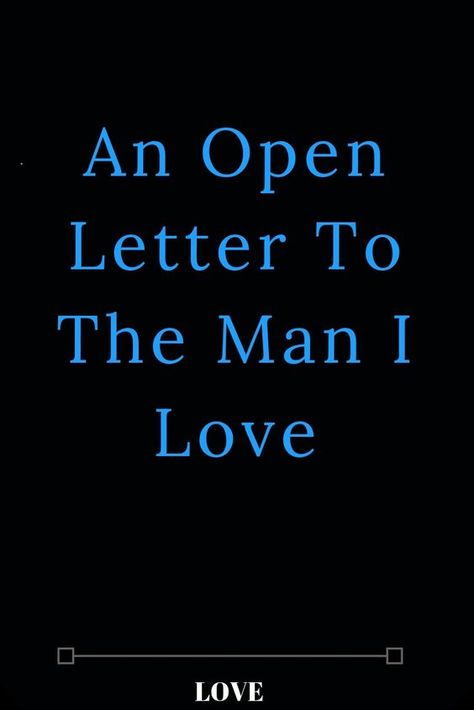 An Open Letter To The Man I Love

LOVE